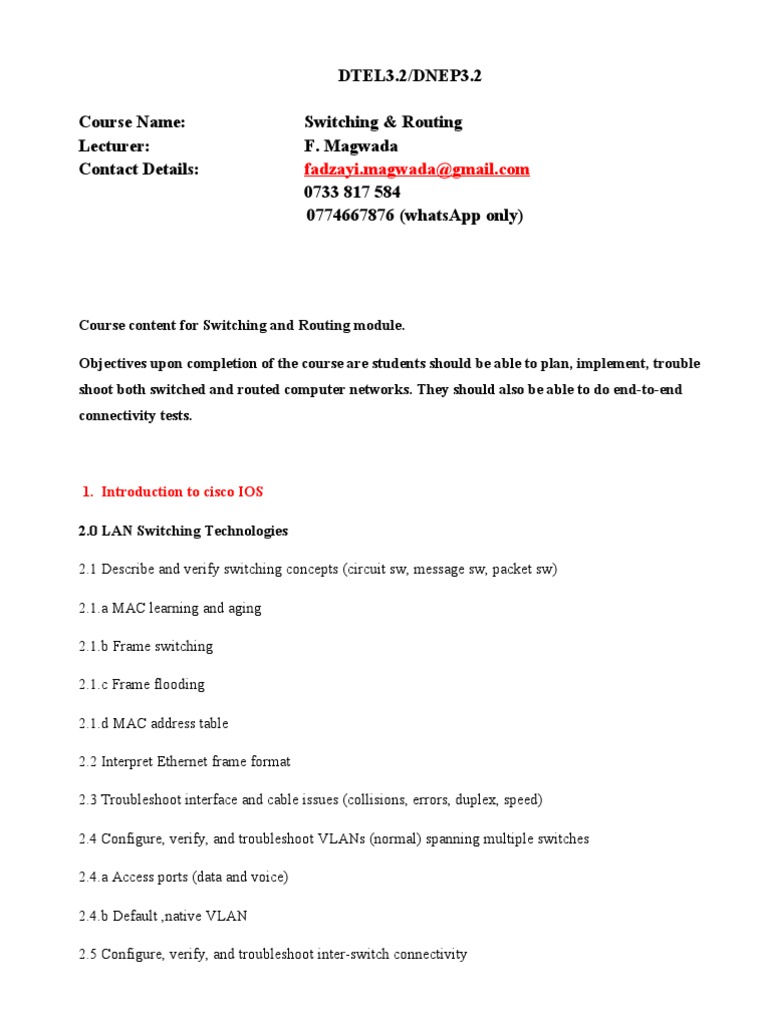 DTEL3.2/DNEP3.2

Course Name: Switching & Routing
Lecturer: F. Magwada
Contact Details: fadzayi.magwada@gmail.com
0733 817 584
0774667876 (whatsApp only)

Course content for Switching and Routing module.

Objectives upon completion of the course are students should be able to plan, implement, trouble shoot both switched and routed computer networks. They should also be able to do end-to-end connectivity tests.

1. Introduction to cisco IOS

2.0 LAN Switching Technologies

2.1 Describe and verify switching concepts (circuit sw, message sw, packet sw)

2.1.a MAC learning and aging

2.1.b Frame switching

2.1.c Frame flooding

2.1.d MAC address table

2.2 Interpret Ethernet frame format

2.3 Troubleshoot interface and cable issues (collisions, errors, duplex, speed)

2.4 Configure, verify, and troubleshoot VLANs (normal) spanning multiple switches

2.4.a Access ports (data and voice)

2.4.b Default ,native VLAN

2.5 Configure, verify, and troubleshoot inter-switch connectivity